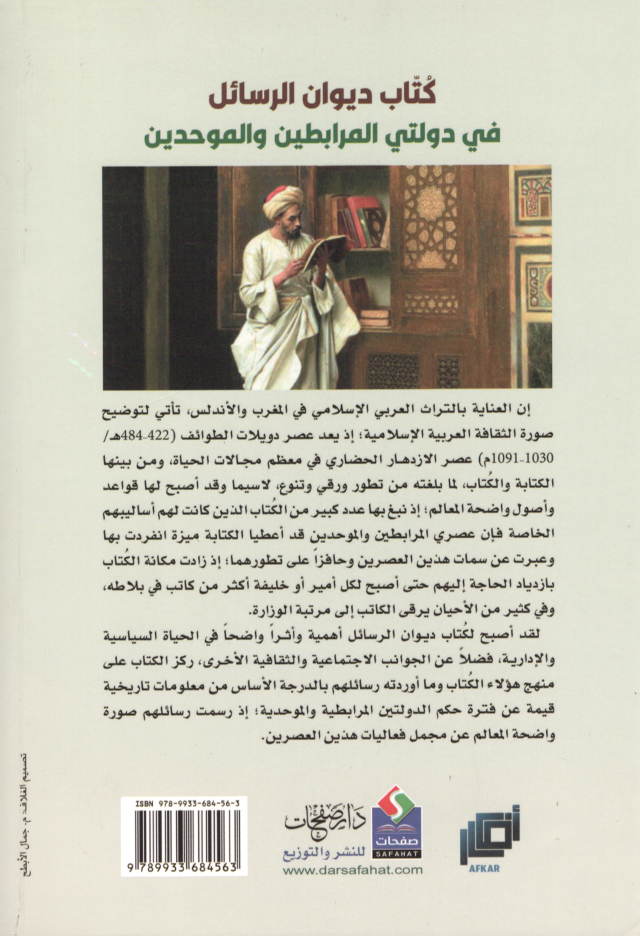 كُتّاب ديوان الرسائل
في دولتي المرابطين والموحدين

إن العناية بالتراث العربي الإسلامي في المغرب والأندلس، تأتي لتوضيح صورة الثقافة العربية الإسلامية؛ إذ يعد عصر دويلات الطوائف (422-484هـ/ 1030-1091م) عصر الازدهار الحضاري في معظم مجالات الحياة، ومن بينها الكتابة والكُتاب، لما بلغته من تطور ورقي وتنوع، لاسيما وقد أصبح لها قواعد وأصول واضحة المعالم؛ إذ نبغ بها عدد كبير من الكُتاب الذين كانت لهم أساليبهم الخاصة فإن عصري المرابطين والموحدين قد أعطيا الكتابة ميزة انفردت بها وعبرت عن سمات هذين العصرين وحافزاً على تطورهما؛ إذ زادت مكانة الكُتاب بازدياد الحاجة إليهم حتى أصبح لكل أمير أو خليفة أكثر من كاتب في بلاطه، وفي كثير من الأحيان يرقى الكاتب إلى مرتبة الوزارة.

لقد أصبح لكُتاب ديوان الرسائل أهمية وأثراً واضحاً في الحياة السياسية والإدارية، فضلاً عن الجوانب الاجتماعية والثقافية الأخرى، ركز الكتاب على منهج هؤلاء الكُتاب وما أوردته رسائلهم بالدرجة الأساس من معلومات تاريخية قيمة عن فترة حكم الدولتين المرابطية والموحدية؛ إذ رسمت رسائلهم صورة واضحة المعالم عن مجمل فعاليات هذين العصرين.

تصميم الغلاف: م. جمال الأبطح

ISBN 978-9933-684-56-3
9 789933 684563

دار صفحات للنشر والتوزيع
www.darsafahat.com
صفحات SAFAHAT

أفكار
AFKAR